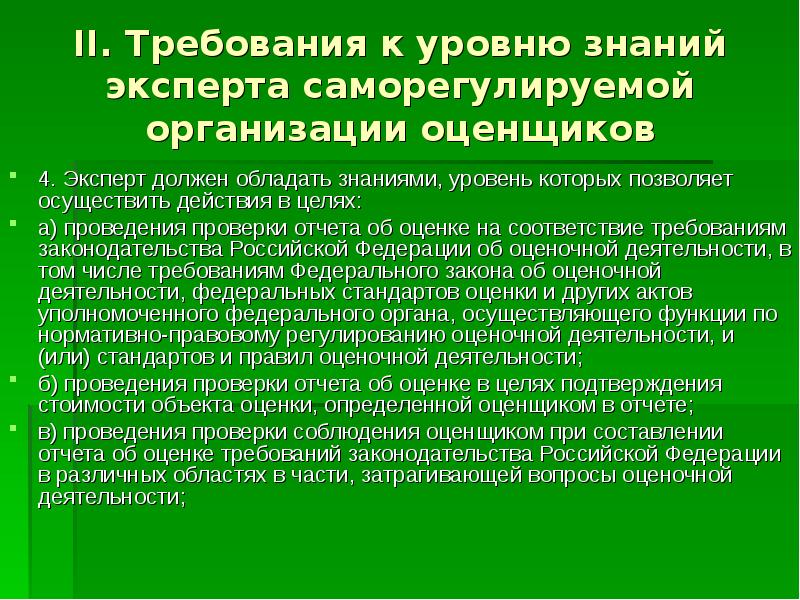 II. Требования к уровню знаний эксперта саморегулируемой организации оценщиков

4. Эксперт должен обладать знаниями, уровень которых позволяет осуществить действия в целях:

а) проведения проверки отчета об оценке на соответствие требованиям законодательства Российской Федерации об оценочной деятельности, в том числе требованиям Федерального закона об оценочной деятельности, федеральных стандартов оценки и других актов уполномоченного федерального органа, осуществляющего функции по нормативно-правовому регулированию оценочной деятельности, и (или) стандартов и правил оценочной деятельности;

б) проведения проверки отчета об оценке в целях подтверждения стоимости объекта оценки, определенной оценщиком в отчете;

в) проведения проверки соблюдения оценщиком при составлении отчета об оценке требований законодательства Российской Федерации в различных областях в части, затрагивающей вопросы оценочной деятельности;